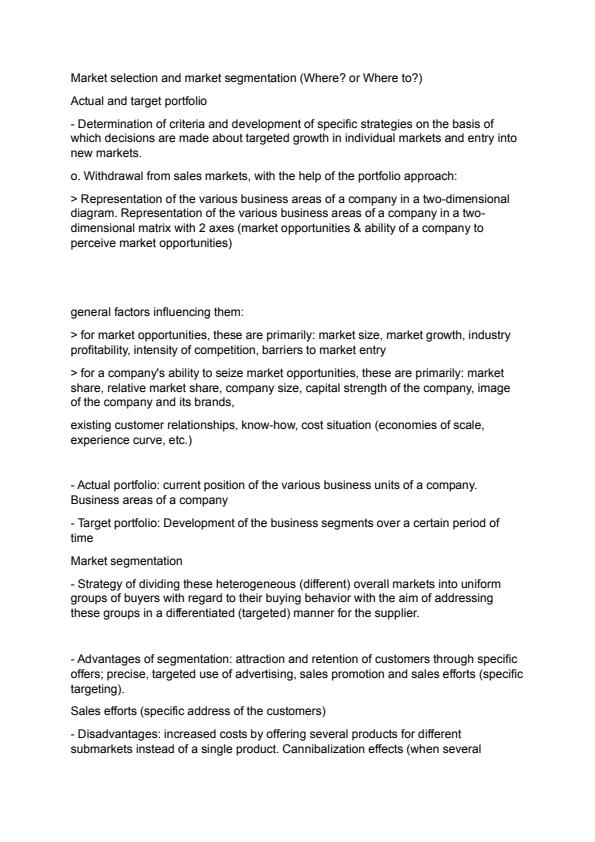 Market selection and market segmentation (Where? or Where to?)

Actual and target portfolio

- Determination of criteria and development of specific strategies on the basis of which decisions are made about targeted growth in individual markets and entry into new markets.

o. Withdrawal from sales markets, with the help of the portfolio approach:

> Representation of the various business areas of a company in a two-dimensional diagram. Representation of the various business areas of a company in a two-dimensional matrix with 2 axes (market opportunities & ability of a company to perceive market opportunities)

general factors influencing them:

> for market opportunities, these are primarily: market size, market growth, industry profitability, intensity of competition, barriers to market entry

> for a company's ability to seize market opportunities, these are primarily: market share, relative market share, company size, capital strength of the company, image of the company and its brands,

existing customer relationships, know-how, cost situation (economies of scale, experience curve, etc.)

- Actual portfolio: current position of the various business units of a company. Business areas of a company

- Target portfolio: Development of the business segments over a certain period of time

Market segmentation

- Strategy of dividing these heterogeneous (different) overall markets into uniform groups of buyers with regard to their buying behavior with the aim of addressing these groups in a differentiated (targeted) manner for the supplier.

- Advantages of segmentation: attraction and retention of customers through specific offers; precise, targeted use of advertising, sales promotion and sales efforts (specific targeting).

Sales efforts (specific address of the customers)

- Disadvantages: increased costs by offering several products for different submarkets instead of a single product. Cannibalization effects (when several